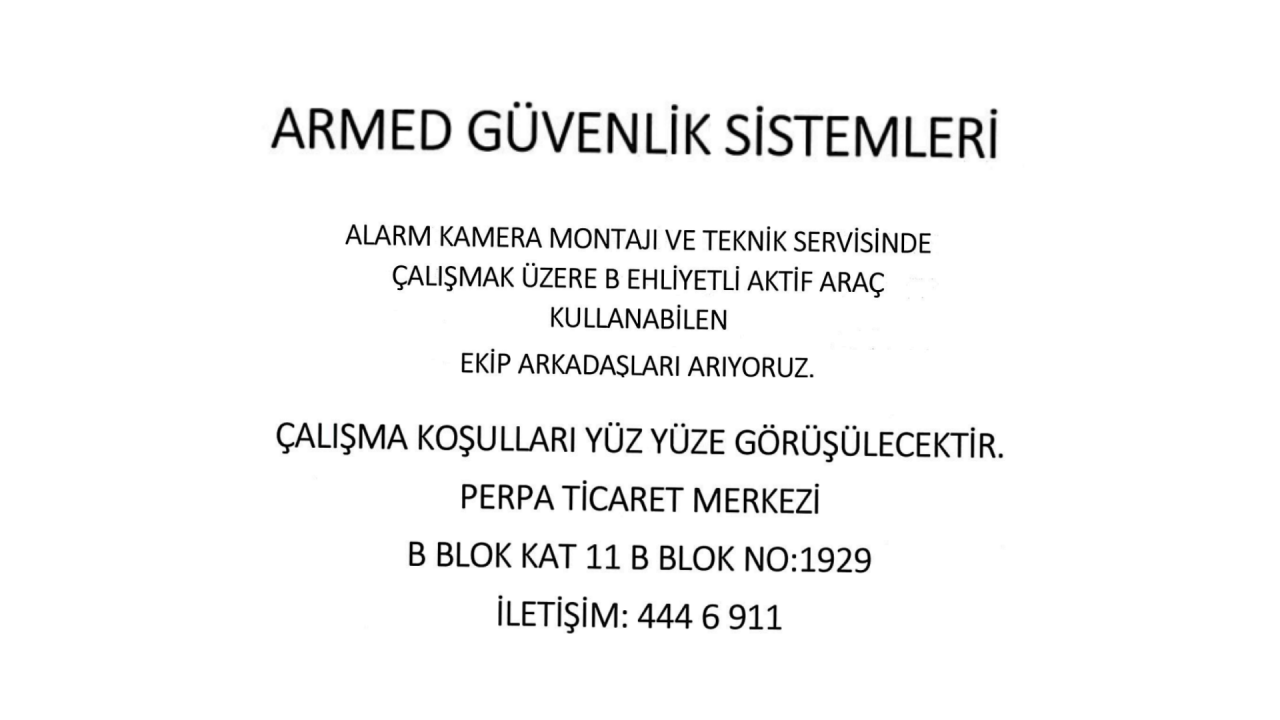 ARMED GÜVENLİK SİSTEMLERİ

ALARM KAMERA MONTAJI VE TEKNİK SERVİSİNDE ÇALIŞMAK ÜZERE B EHLİYETLİ AKTİF ARAÇ KULLANABİLEN

EKİP ARKADAŞLARI ARIYORUZ.

ÇALIŞMA KOŞULLARI YÜZ YÜZE GÖRÜŞÜLECEKTİR.

PERPA TİCARET MERKEZİ

B BLOK KAT 11 B BLOK NO:1929

İLETİŞİM: 444 6 911